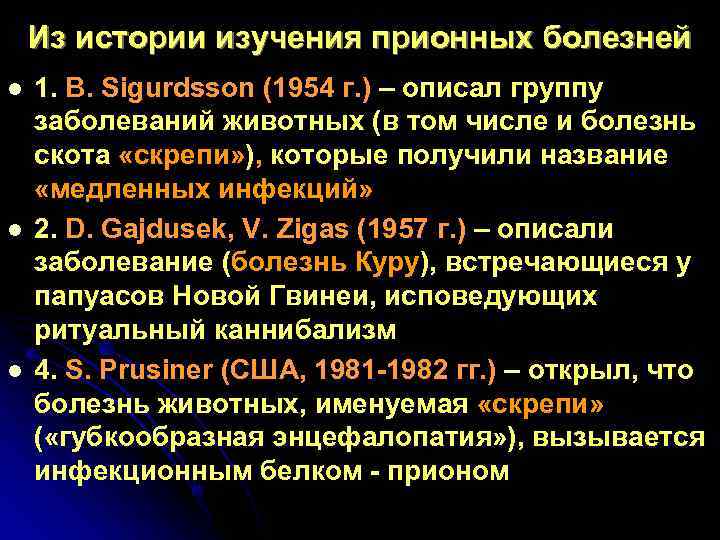 Из истории изучения прионных болезней

1. B. Sigurdsson (1954 г.) – описал группу заболеваний животных (в том числе и болезнь скота «скрепи»), которые получили название «медленных инфекций»

2. D. Gajdusek, V. Zigas (1957 г.) – описали заболевание (болезнь Куру), встречающиеся у папуасов Новой Гвинеи, исповедующих ритуальный каннибализм

4. S. Prusiner (США, 1981-1982 гг.) – открыл, что болезнь животных, именуемая «скрепи» («губкообразная энцефалопатия»), вызывается инфекционным белком - прионом